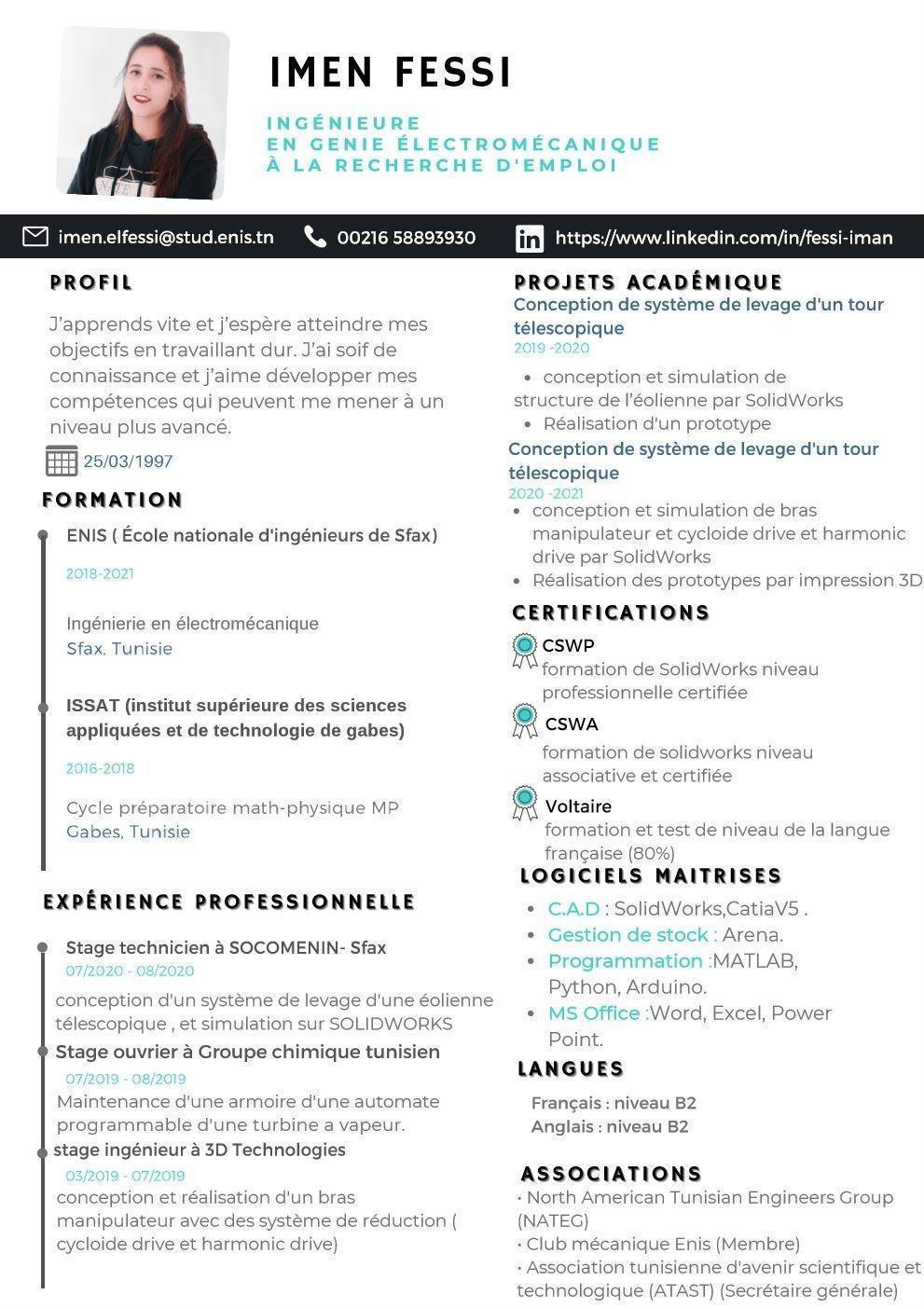 IMEN FESSI

INGÉNIEURE
EN GENIE ÉLECTROMÉCANIQUE
À LA RECHERCHE D'EMPLOI

imen.elfessi@stud.enis.tn 00216 58893930 https://www.linkedin.com/in/fessi-iman

PROFIL

J'apprends vite et j'espère atteindre mes objectifs en travaillant dur. J'ai soif de connaissance et j'aime développer mes compétences qui peuvent me mener à un niveau plus avancé.

25/03/1997

FORMATION

ENIS ( École nationale d'ingénieurs de Sfax)

2018-2021

Ingénierie en électromécanique
Sfax, Tunisie

ISSAT (institut supérieure des sciences appliquées et de technologie de gabes)

2016-2018

Cycle préparatoire math-physique MP
Gabes, Tunisie

EXPÉRIENCE PROFESSIONNELLE

Stage technicien à SOCOMENIN- Sfax
07/2020 - 08/2020
conception d'un système de levage d'une éolienne télescopique , et simulation sur SOLIDWORKS

Stage ouvrier à Groupe chimique tunisien
07/2019 - 08/2019
Maintenance d'une armoire d'une automate programmable d'une turbine a vapeur.

stage ingénieur à 3D Technologies
03/2019 - 07/2019
conception et réalisation d'un bras manipulateur avec des système de réduction ( cycloide drive et harmonic drive)

PROJETS ACADÉMIQUE

Conception de système de levage d'un tour télescopique
2019 -2020
• conception et simulation de structure de l'éolienne par SolidWorks
• Réalisation d'un prototype

Conception de système de levage d'un tour télescopique
2020 -2021
• conception et simulation de bras manipulateur et cycloide drive et harmonic drive par SolidWorks
• Réalisation des prototypes par impression 3D

CERTIFICATIONS

CSWP
formation de SolidWorks niveau professionnelle certifiée

CSWA
formation de solidworks niveau associative et certifiée

Voltaire
formation et test de niveau de la langue française (80%)

LOGICIELS MAITRISES

• C.A.D : SolidWorks,CatiaV5 .
• Gestion de stock : Arena.
• Programmation :MATLAB, Python, Arduino.
• MS Office :Word, Excel, Power Point.

LANGUES

Français : niveau B2
Anglais : niveau B2

ASSOCIATIONS

• North American Tunisian Engineers Group (NATEG)
• Club mécanique Enis (Membre)
• Association tunisienne d'avenir scientifique et technologique (ATAST) (Secrétaire générale)